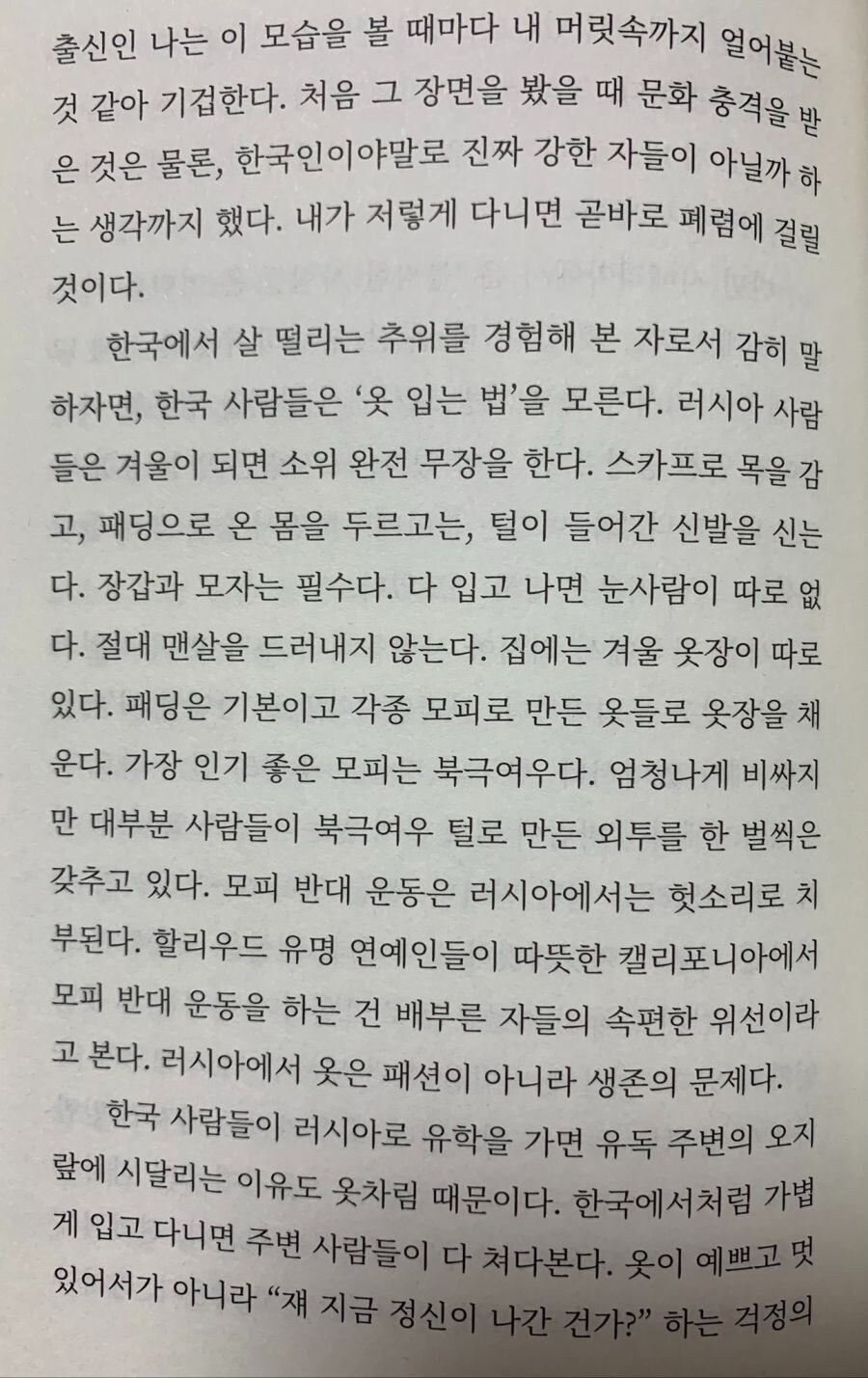 출신인 나는 이 모습을 볼 때마다 내 머릿속까지 얼어붙는 것 같아 기겁한다. 처음 그 장면을 봤을 때 문화 충격을 받은 것은 물론, 한국인이야말로 진짜 강한 자들이 아닐까 하는 생각까지 했다. 내가 저렇게 다니면 곧바로 폐렴에 걸릴 것이다.

한국에서 살 떨리는 추위를 경험해 본 자로서 감히 말하자면, 한국 사람들은 '옷 입는 법'을 모른다. 러시아 사람들은 겨울이 되면 소위 완전 무장을 한다. 스카프로 목을 감고, 패딩으로 온 몸을 두르고는, 털이 들어간 신발을 신는다. 장갑과 모자는 필수다. 다 입고 나면 눈사람이 따로 없다. 절대 맨살을 드러내지 않는다. 집에는 겨울 옷장이 따로 있다. 패딩은 기본이고 각종 모피로 만든 옷들로 옷장을 채운다. 가장 인기 좋은 모피는 북극여우다. 엄청나게 비싸지만 대부분 사람들이 북극여우 털로 만든 외투를 한 벌씩은 갖추고 있다. 모피 반대 운동은 러시아에서는 헛소리로 치부된다. 할리우드 유명 연예인들이 따뜻한 캘리포니아에서 모피 반대 운동을 하는 건 배부른 자들의 속편한 위선이라고 본다. 러시아에서 옷은 패션이 아니라 생존의 문제다.

한국 사람들이 러시아로 유학을 가면 유독 주변의 오지랖에 시달리는 이유도 옷차림 때문이다. 한국에서처럼 가볍게 입고 다니면 주변 사람들이 다 쳐다본다. 옷이 예쁘고 멋있어서가 아니라 "쟤 지금 정신이 나간 건가?" 하는 걱정의